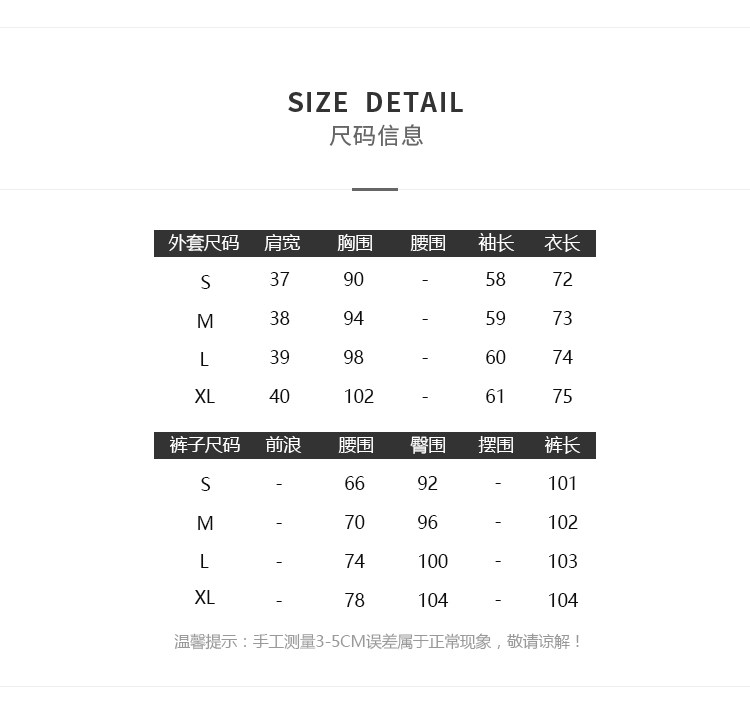 SIZE DETAIL
尺码信息

| 外套尺码 | 肩宽 | 胸围 | 腰围 | 袖长 | 衣长 |
|---|---|---|---|---|---|
| S | 37 | 90 | - | 58 | 72 |
| M | 38 | 94 | - | 59 | 73 |
| L | 39 | 98 | - | 60 | 74 |
| XL | 40 | 102 | - | 61 | 75 |

| 裤子尺码 | 前浪 | 腰围 | 臀围 | 摆围 | 裤长 |
|---|---|---|---|---|---|
| S | - | 66 | 92 | - | 101 |
| M | - | 70 | 96 | - | 102 |
| L | - | 74 | 100 | - | 103 |
| XL | - | 78 | 104 | - | 104 |

温馨提示：手工测量3-5CM误差属于正常现象，敬请谅解！